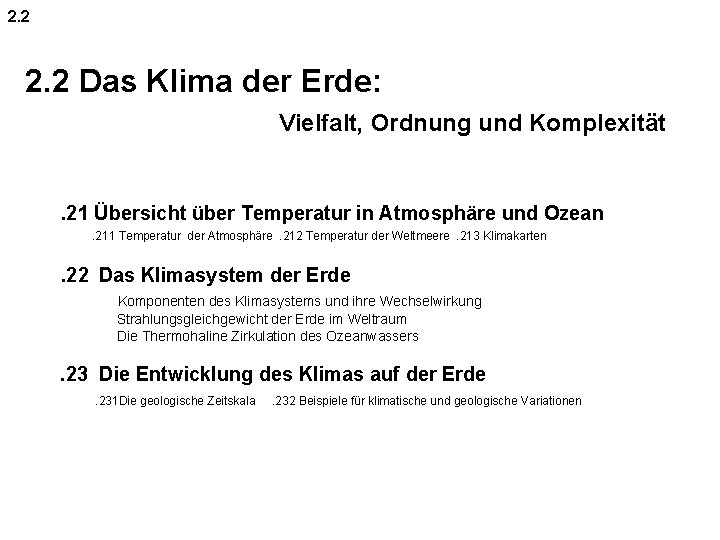 2.2

2.2 Das Klima der Erde:

Vielfalt, Ordnung und Komplexität

.21 Übersicht über Temperatur in Atmosphäre und Ozean

.211 Temperatur der Atmosphäre .212 Temperatur der Weltmeere .213 Klimakarten

.22 Das Klimasystem der Erde

Komponenten des Klimasystems und ihre Wechselwirkung
Strahlungsgleichgewicht der Erde im Weltraum
Die Thermohaline Zirkulation des Ozeanwassers

.23 Die Entwicklung des Klimas auf der Erde

.231Die geologische Zeitskala .232 Beispiele für klimatische und geologische Variationen